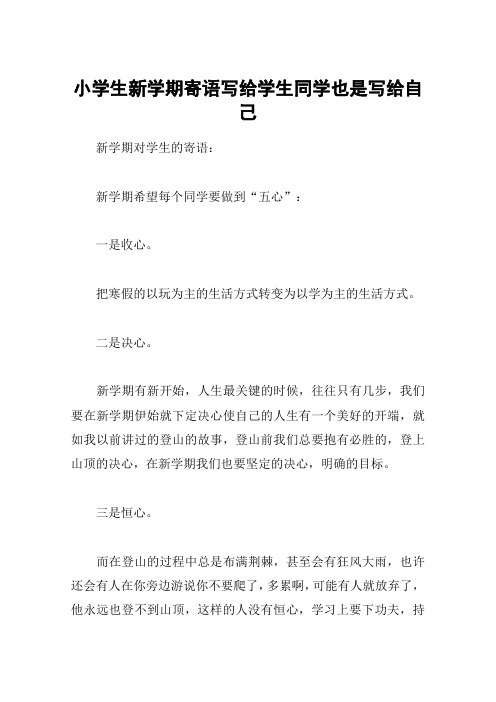 小学生新学期寄语写给学生同学也是写给自己

新学期对学生的寄语：

新学期希望每个同学要做到“五心”：

一是收心。

把寒假的以玩为主的生活方式转变为以学为主的生活方式。

二是决心。

新学期有新开始，人生最关键的时候，往往只有几步，我们要在新学期伊始就下定决心使自己的人生有一个美好的开端，就如我以前讲过的登山的故事，登山前我们总要抱有必胜的，登上山顶的决心，在新学期我们也要坚定的决心，明确的目标。

三是恒心。

而在登山的过程中总是布满荆棘，甚至会有狂风大雨，也许还会有人在你旁边游说你不要爬了，多累啊，可能有人就放弃了，他永远也登不到山顶，这样的人没有恒心，学习上要下功夫，持